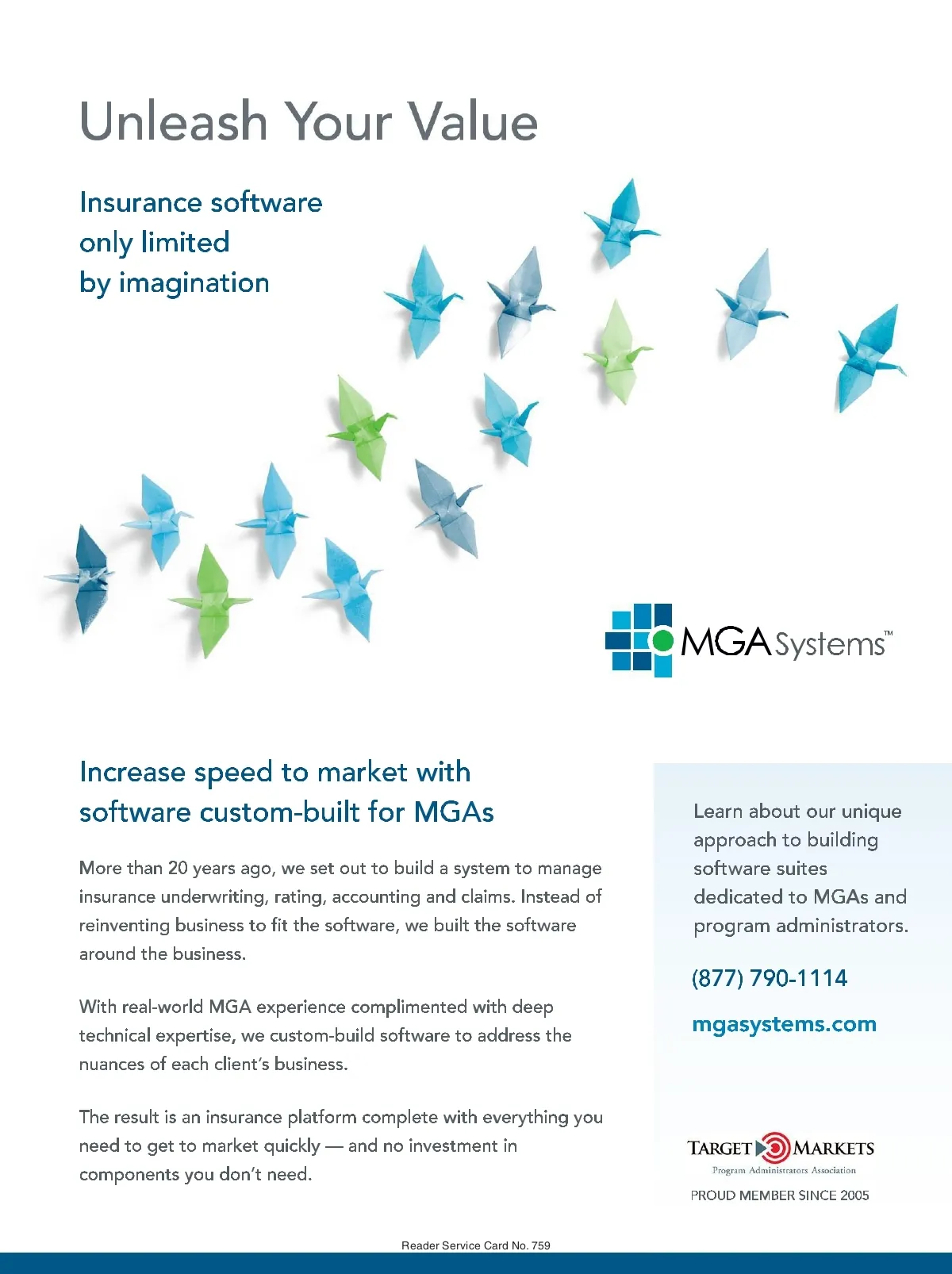 Unleash Your Value

Insurance software
only limited
by imagination

MGA Systems™

Increase speed to market with
software custom-built for MGAs

More than 20 years ago, we set out to build a system to manage insurance underwriting, rating, accounting and claims. Instead of reinventing business to fit the software, we built the software around the business.

With real-world MGA experience complimented with deep technical expertise, we custom-build software to address the nuances of each client's business.

The result is an insurance platform complete with everything you need to get to market quickly — and no investment in components you don't need.

Learn about our unique approach to building software suites dedicated to MGAs and program administrators.

(877) 790-1114

mgasystems.com

TARGET MARKETS
Program Administrators Association
PROUD MEMBER SINCE 2005

Reader Service Card No. 759